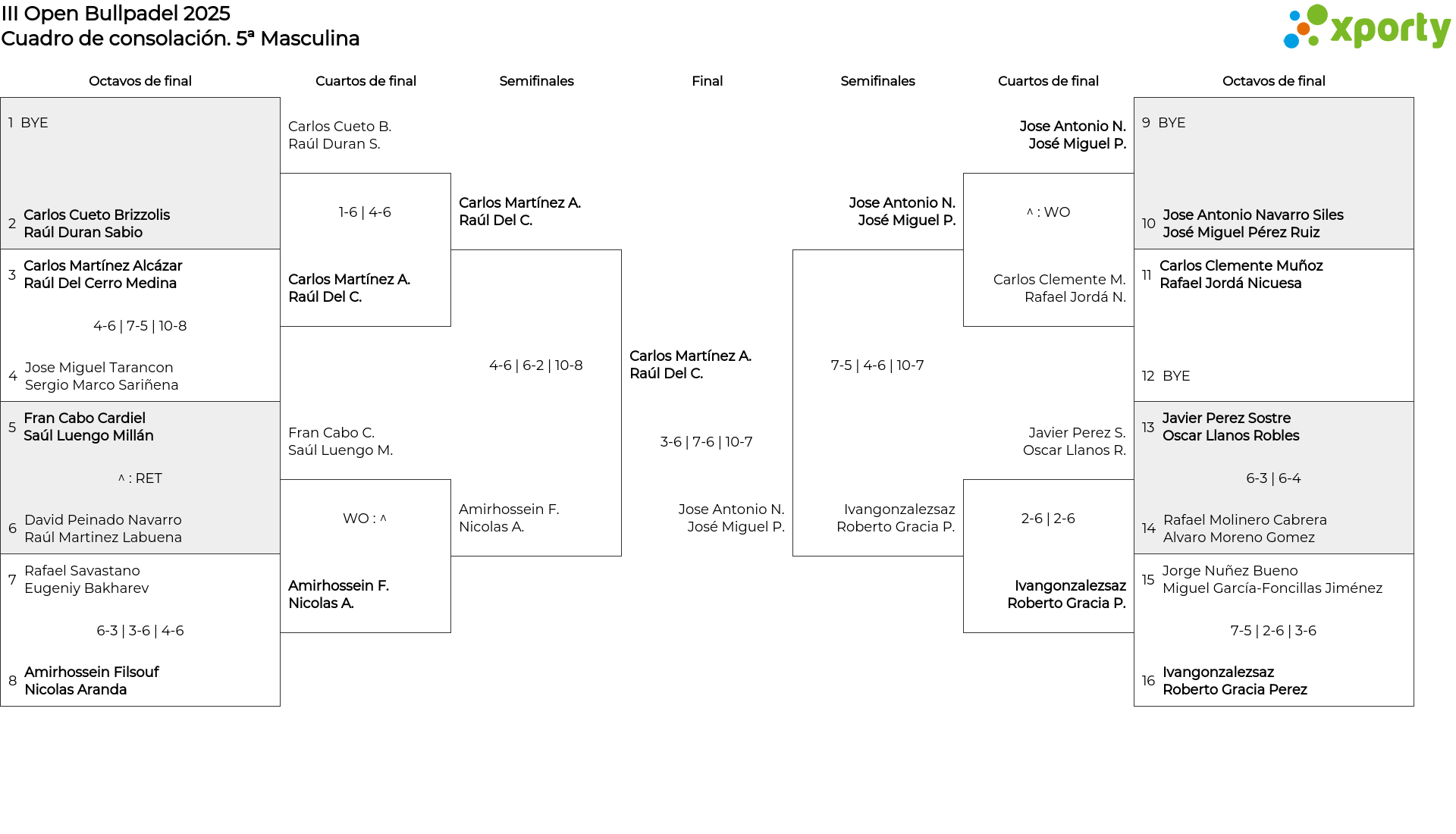 III Open Bullpadel 2025
Cuadro de consolación. 5ª Masculina

xporty

Octavos de final

1 BYE

2 Carlos Cueto Brizzolis
Raúl Duran Sabio

3 Carlos Martínez Alcázar
Raúl Del Cerro Medina

4-6 | 7-5 | 10-8

4 Jose Miguel Tarancon
Sergio Marco Sariñena

5 Fran Cabo Cardiel
Saúl Luengo Millán

^ : RET

6 David Peinado Navarro
Raúl Martinez Labuena

7 Rafael Savastano
Eugeniy Bakharev

6-3 | 3-6 | 4-6

8 Amirhossein Filsouf
Nicolas Aranda

Cuartos de final

Carlos Cueto B.
Raúl Duran S.

1-6 | 4-6

Carlos Martínez A.
Raúl Del C.

Fran Cabo C.
Saúl Luengo M.

WO : ^

Amirhossein F.
Nicolas A.

Semifinales

Carlos Martínez A.
Raúl Del C.

4-6 | 6-2 | 10-8

Amirhossein F.
Nicolas A.

Final

Carlos Martínez A.
Raúl Del C.

3-6 | 7-6 | 10-7

Jose Antonio N.
José Miguel P.

Semifinales

Jose Antonio N.
José Miguel P.

7-5 | 4-6 | 10-7

Ivangonzalezsaz
Roberto Gracia P.

Cuartos de final

Jose Antonio N.
José Miguel P.

^ : WO

Carlos Clemente M.
Rafael Jordá N.

Javier Perez S.
Oscar Llanos R.

2-6 | 2-6

Ivangonzalezsaz
Roberto Gracia P.

Octavos de final

9 BYE

10 Jose Antonio Navarro Siles
José Miguel Pérez Ruiz

11 Carlos Clemente Muñoz
Rafael Jordá Nicuesa

12 BYE

13 Javier Perez Sostre
Oscar Llanos Robles

6-3 | 6-4

14 Rafael Molinero Cabrera
Alvaro Moreno Gomez

15 Jorge Nuñez Bueno
Miguel García-Foncillas Jiménez

7-5 | 2-6 | 3-6

16 Ivangonzalezsaz
Roberto Gracia Perez